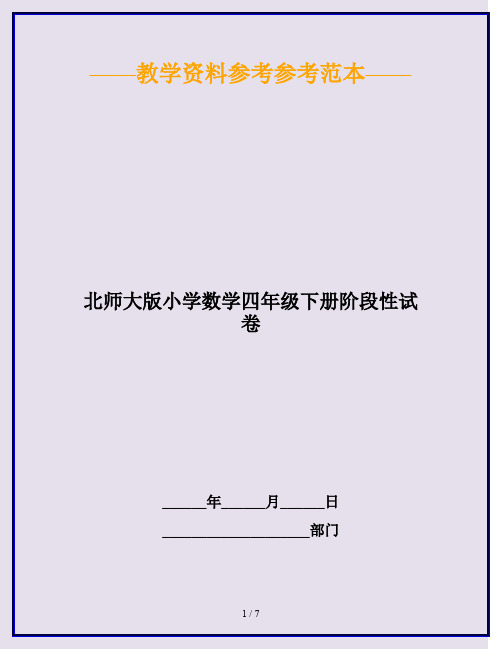 ——教学资料参考参考范本——

北师大版小学数学四年级下册阶段性试卷

______年______月______日

____________________部门

1 / 7